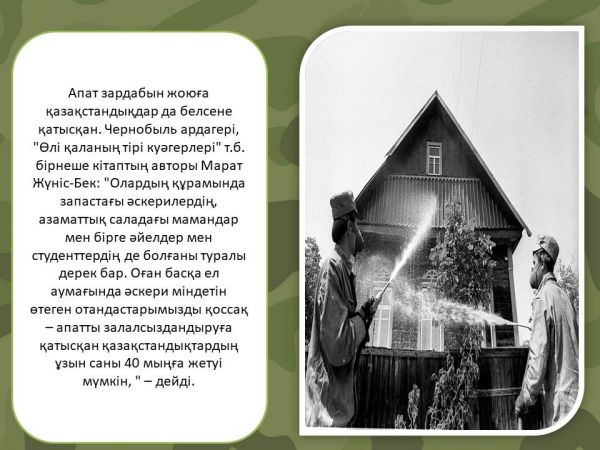 Апат зардабын жоюға қазақстандықдар да белсене қатысқан. Чернобыль ардагері, "Өлі қаланың тірі куәгерлері" т.б. бірнеше кітаптың авторы Марат Жүніс-Бек: "Олардың құрамында запастағы әскерилердің, азаматтық саладағы мамандар мен бірге әйелдер мен студенттердің де болғаны туралы дерек бар. Оған басқа ел аумағында әскери міндетін өтеген отандастарымызды қоссақ – апатты залалсыздандыруға қатысқан қазақстандықтардың ұзын саны 40 мыңға жетуі мүмкін, " – дейді.